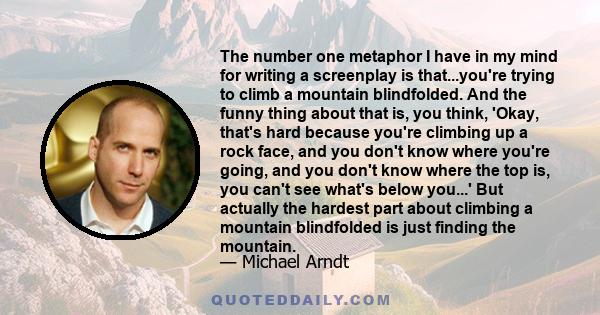 The number one metaphor I have in my mind for writing a screenplay is that...you're trying to climb a mountain blindfolded. And the funny thing about that is, you think, 'Okay, that's hard because you're climbing up a rock face, and you don't know where you're going, and you don't know where the top is, you can't see what's below you...' But actually the hardest part about climbing a mountain blindfolded is just finding the mountain.
— Michael Arndt

QUOTEDDAILY.COM